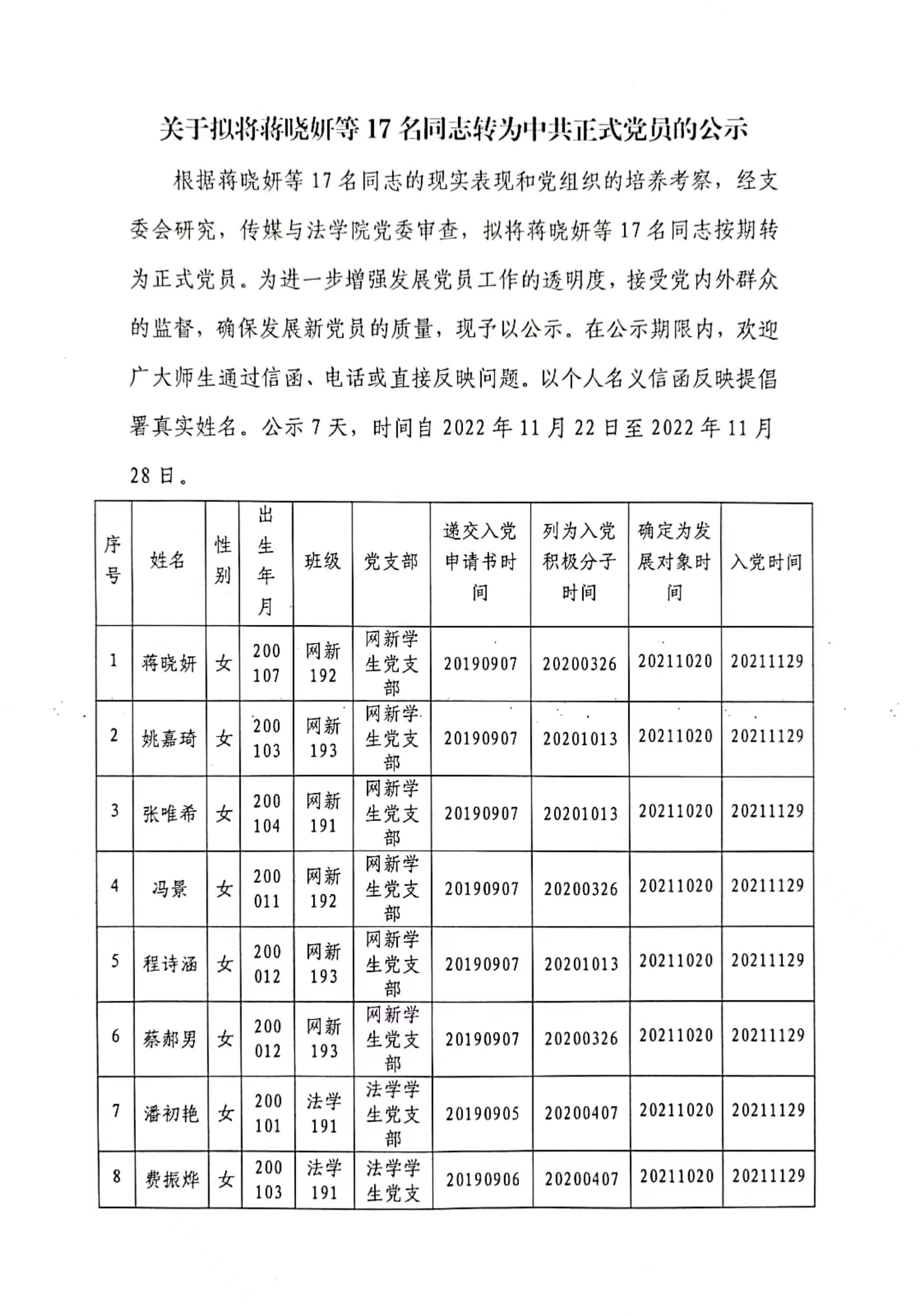 关于拟将蒋晓妍等 17 名同志转为中共正式党员的公示

根据蒋晓妍等 17 名同志的现实表现和党组织的培养考察，经支委会研究，传媒与法学院党委审查，拟将蒋晓妍等 17 名同志按期转为正式党员。为进一步增强发展党员工作的透明度，接受党内外群众的监督，确保发展新党员的质量，现予以公示。在公示期限内，欢迎广大师生通过信函、电话或直接反映问题。以个人名义信函反映提倡署真实姓名。公示 7 天，时间自 2022 年 11 月 22 日至 2022 年 11 月 28 日。

| 序号 | 姓名 | 性别 | 出生年月 | 班级 | 党支部 | 递交入党申请书时间 | 列为入党积极分子时间 | 确定为发展对象时间 | 入党时间 |
|---|---|---|---|---|---|---|---|---|---|
| 1 | 蒋晓妍 | 女 | 200107 | 网新192 | 网新学生党支部 | 20190907 | 20200326 | 20211020 | 20211129 |
| 2 | 姚嘉琦 | 女 | 200103 | 网新193 | 网新学生党支部 | 20190907 | 20201013 | 20211020 | 20211129 |
| 3 | 张唯希 | 女 | 200104 | 网新191 | 网新学生党支部 | 20190907 | 20201013 | 20211020 | 20211129 |
| 4 | 冯景 | 女 | 200011 | 网新192 | 网新学生党支部 | 20190907 | 20200326 | 20211020 | 20211129 |
| 5 | 程诗涵 | 女 | 200012 | 网新193 | 网新学生党支部 | 20190907 | 20201013 | 20211020 | 20211129 |
| 6 | 蔡郝男 | 女 | 200012 | 网新193 | 网新学生党支部 | 20190907 | 20200326 | 20211020 | 20211129 |
| 7 | 潘初艳 | 女 | 200101 | 法学191 | 法学学生党支部 | 20190905 | 20200407 | 20211020 | 20211129 |
| 8 | 费振烨 | 女 | 200103 | 法学191 | 法学学生党支 | 20190906 | 20200407 | 20211020 | 20211129 |